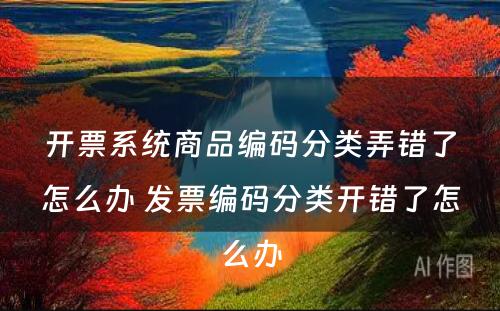 开票系统商品编码分类弄错了怎么办 发票编码分类开错了怎么办

AI 作图